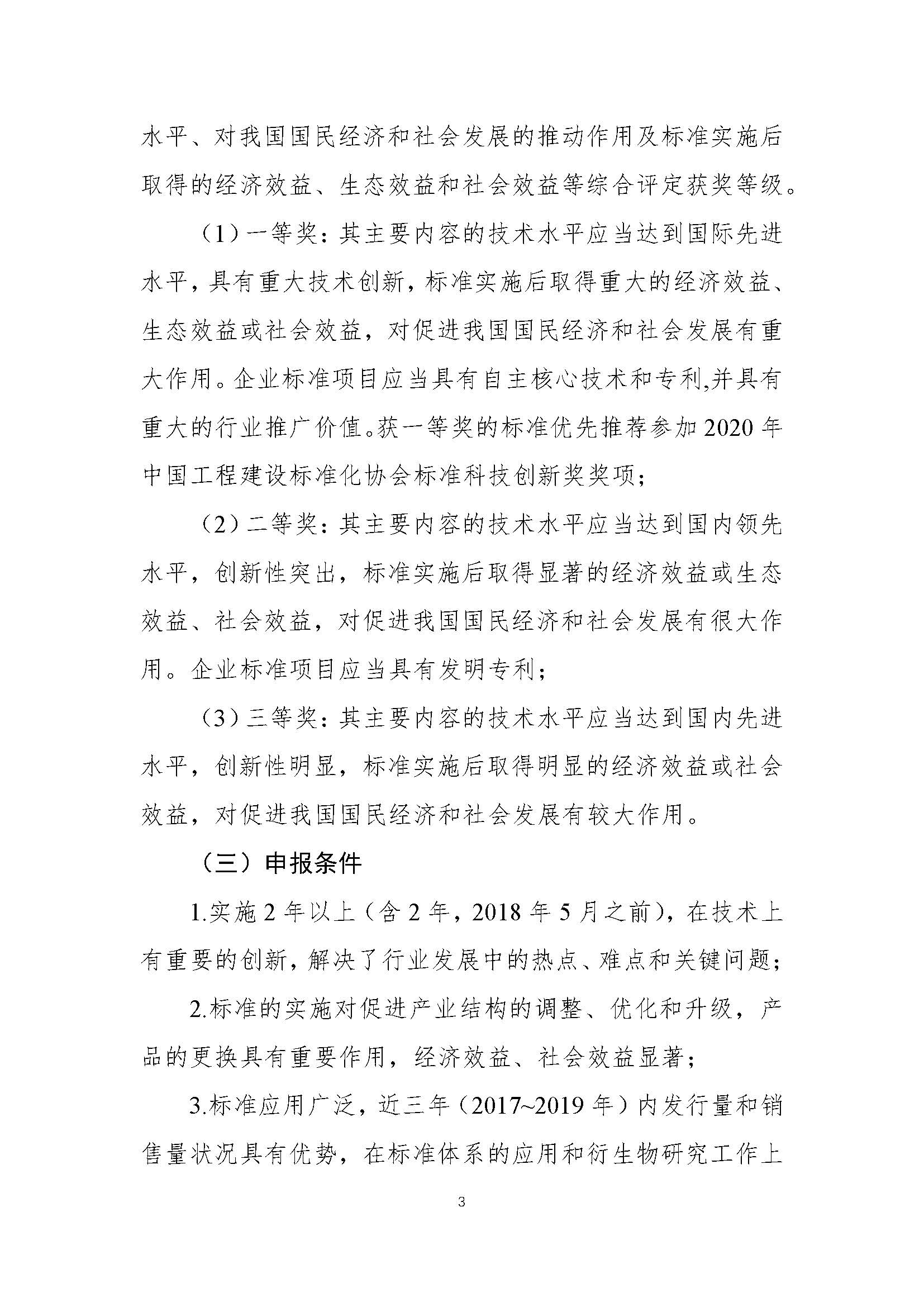 水平、对我国国民经济和社会发展的推动作用及标准实施后取得的经济效益、生态效益和社会效益等综合评定获奖等级。

（1）一等奖：其主要内容的技术水平应当达到国际先进水平，具有重大技术创新，标准实施后取得重大的经济效益、生态效益或社会效益，对促进我国国民经济和社会发展有重大作用。企业标准项目应当具有自主核心技术和专利,并具有重大的行业推广价值。获一等奖的标准优先推荐参加 2020 年中国工程建设标准化协会标准科技创新奖奖项；

（2）二等奖：其主要内容的技术水平应当达到国内领先水平，创新性突出，标准实施后取得显著的经济效益或生态效益、社会效益，对促进我国国民经济和社会发展有很大作用。企业标准项目应当具有发明专利；

（3）三等奖：其主要内容的技术水平应当达到国内先进水平，创新性明显，标准实施后取得明显的经济效益或社会效益，对促进我国国民经济和社会发展有较大作用。

（三）申报条件

1.实施 2 年以上（含 2 年，2018 年 5 月之前），在技术上有重要的创新，解决了行业发展中的热点、难点和关键问题；

2.标准的实施对促进产业结构的调整、优化和升级，产品的更换具有重要作用，经济效益、社会效益显著；

3.标准应用广泛，近三年（2017~2019 年）内发行量和销售量状况具有优势，在标准体系的应用和衍生物研究工作上

3